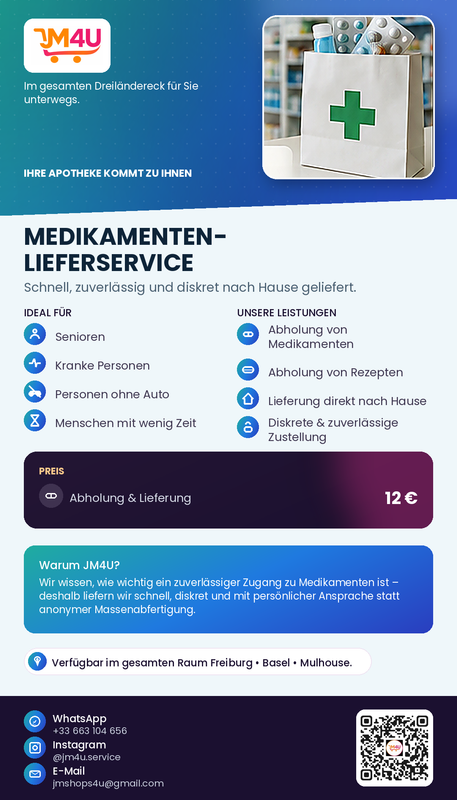 JM4U

Im gesamten Dreiländereck für Sie unterwegs.

IHRE APOTHEKE KOMMT ZU IHNEN

MEDIKAMENTEN-LIEFERSERVICE

Schnell, zuverlässig und diskret nach Hause geliefert.

IDEAL FÜR

Senioren

Kranke Personen

Personen ohne Auto

Menschen mit wenig Zeit

UNSERE LEISTUNGEN

Abholung von Medikamenten

Abholung von Rezepten

Lieferung direkt nach Hause

Diskrete & zuverlässige Zustellung

PREIS

Abholung & Lieferung

12 €

Warum JM4U?

Wir wissen, wie wichtig ein zuverlässiger Zugang zu Medikamenten ist – deshalb liefern wir schnell, diskret und mit persönlicher Ansprache statt anonymer Massenabfertigung.

Verfügbar im gesamten Raum Freiburg • Basel • Mulhouse.

WhatsApp
+33 663 104 656

Instagram
@jm4u.service

E-Mail
jmshops4u@gmail.com